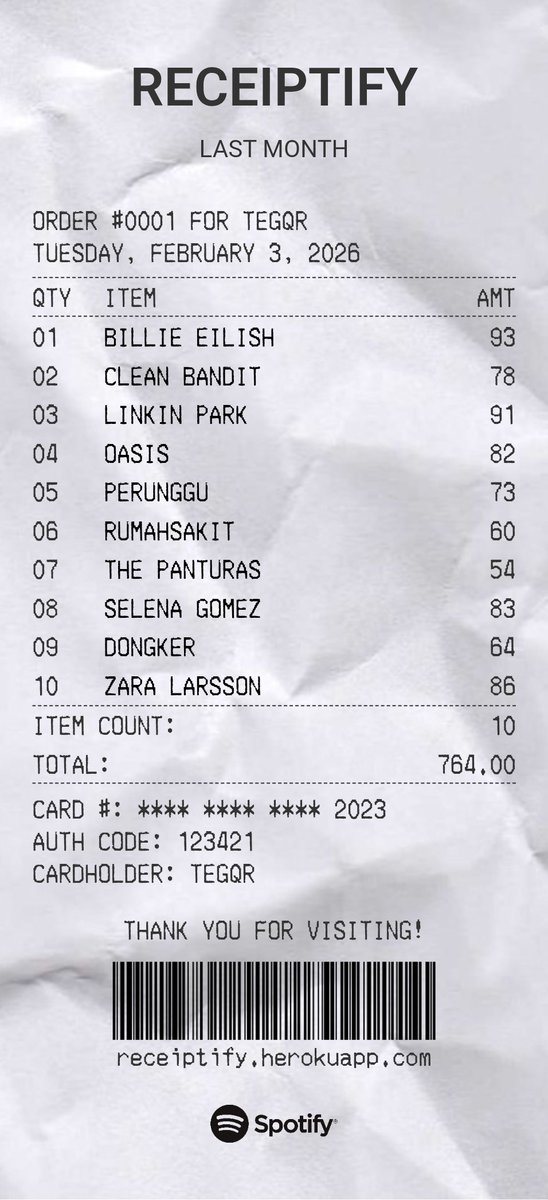 RECEIPTIFY

LAST MONTH

ORDER #0001 FOR TEGQR
TUESDAY, FEBRUARY 3, 2026

| QTY | ITEM | AMT |
|---|---|---|
| 01 | BILLIE EILISH | 93 |
| 02 | CLEAN BANDIT | 78 |
| 03 | LINKIN PARK | 91 |
| 04 | OASIS | 82 |
| 05 | PERUNGGU | 73 |
| 06 | RUMAHSAKIT | 60 |
| 07 | THE PANTURAS | 54 |
| 08 | SELENA GOMEZ | 83 |
| 09 | DONGKER | 64 |
| 10 | ZARA LARSSON | 86 |

ITEM COUNT: 10

TOTAL: 764.00

CARD #: **** **** **** 2023
AUTH CODE: 123421
CARDHOLDER: TEGQR

THANK YOU FOR VISITING!

receiptify.herokuapp.com

Spotify